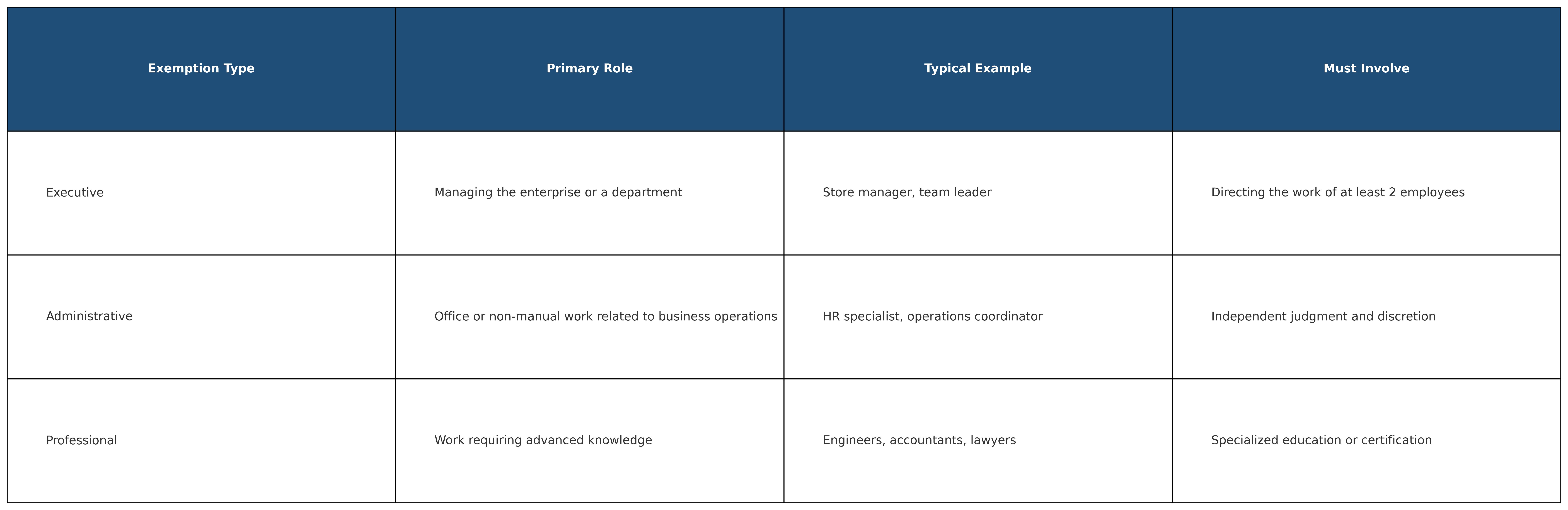 | Exemption Type | Primary Role | Typical Example | Must Involve |
|---|---|---|---|
| Executive | Managing the enterprise or a department | Store manager, team leader | Directing the work of at least 2 employees |
| Administrative | Office or non-manual work related to business operations | HR specialist, operations coordinator | Independent judgment and discretion |
| Professional | Work requiring advanced knowledge | Engineers, accountants, lawyers | Specialized education or certification |